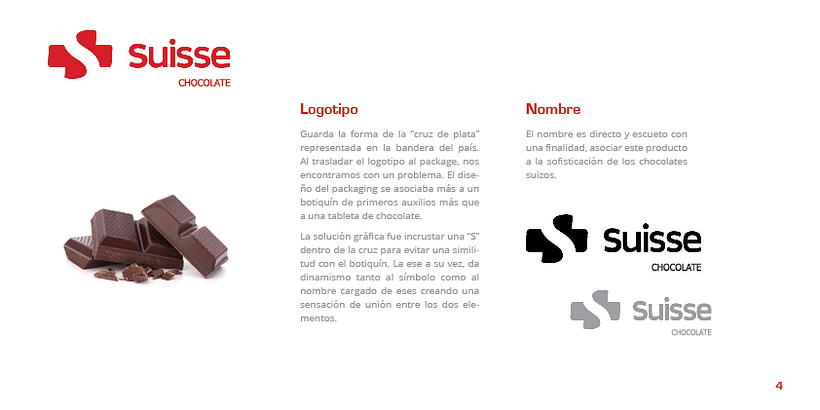 Suisse
CHOCOLATE

Logotipo

Guarda la forma de la "cruz de plata" representada en la bandera del país. Al trasladar el logotipo al package, nos encontramos con un problema. El diseño del packaging se asociaba más a un botiquín de primeros auxilios más que a una tableta de chocolate.

La solución gráfica fue incrustar una "S" dentro de la cruz para evitar una similitud con el botiquín. La ese a su vez, da dinamismo tanto al símbolo como al nombre cargado de eses creando una sensación de unión entre los dos elementos.

Nombre

El nombre es directo y escueto con una finalidad, asociar este producto a la sofisticación de los chocolates suizos.

Suisse
CHOCOLATE

Suisse
CHOCOLATE

4